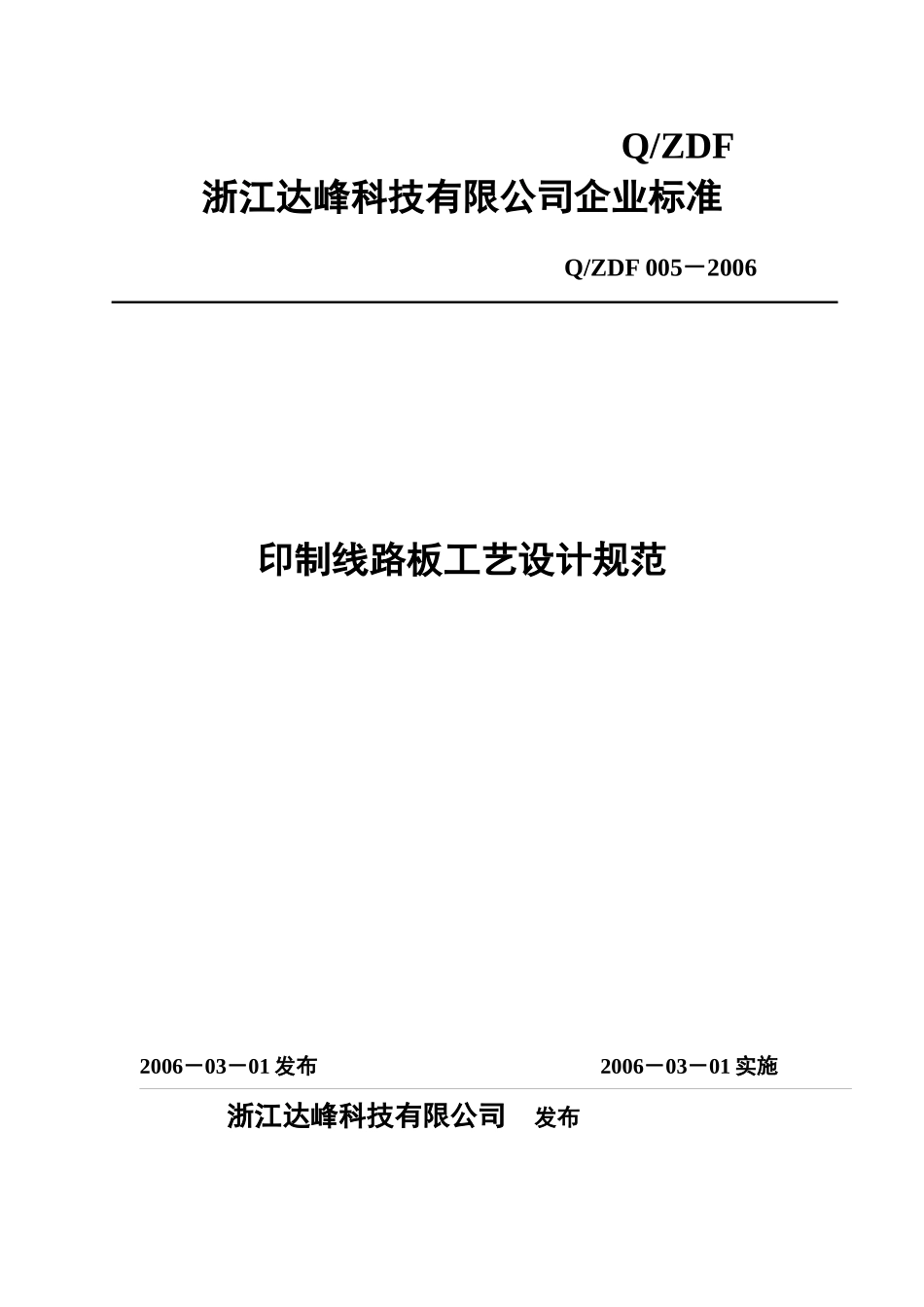 Q/ZDF
浙江达峰科技有限公司企业标准

Q/ZDF 005－2006

印制线路板工艺设计规范

2006－03－01 发布

2006－03－01 实施

浙江达峰科技有限公司 发布